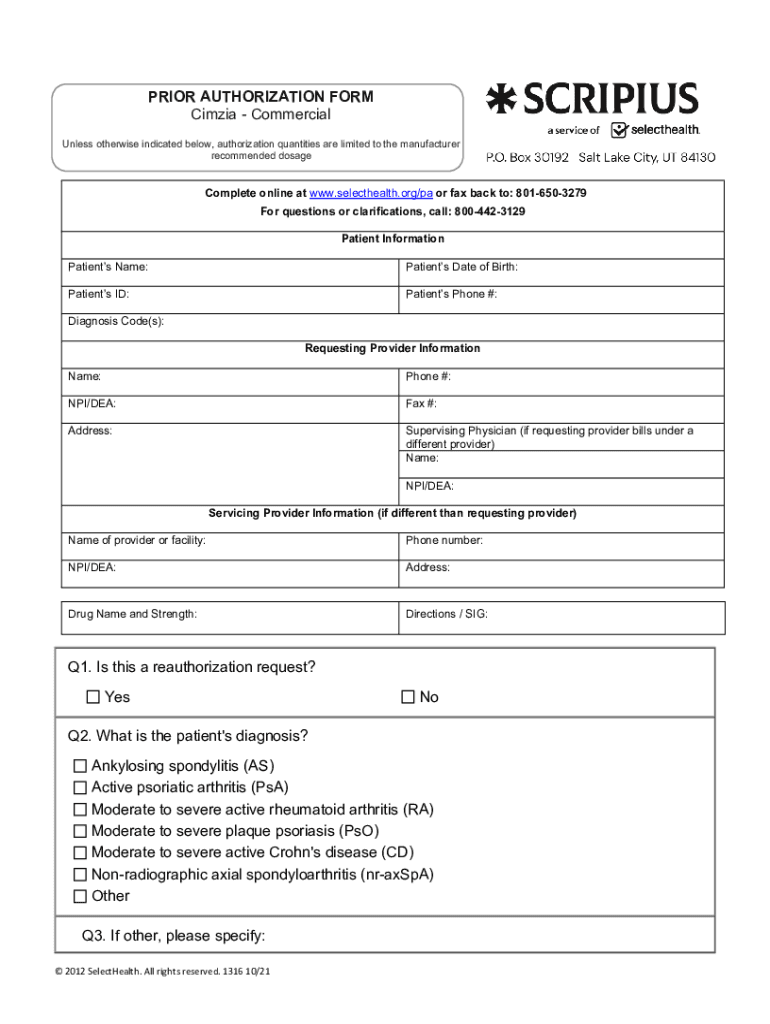 PRIOR AUTHORIZATION FORM
Cimzia - Commercial

Unless otherwise indicated below, authorization quantities are limited to the manufacturer recommended dosage

SCRIPIUS
a service of selecthealth.
P.O. Box 30192 Salt Lake City, UT 84130

Complete online at www.selecthealth.org/pa or fax back to: 801-650-3279
For questions or clarifications, call: 800-442-3129

| Patient Information | |
|---|---|
| Patient's Name: | Patient's Date of Birth: |
| Patient's ID: | Patient's Phone #: |
| Diagnosis Code(s): | |
| Requesting Provider Information | |
| Name: | Phone #: |
| NPI/DEA: | Fax #: |
| Address: | Supervising Physician (if requesting provider bills under a different provider) Name: |
| | NPI/DEA: |
| Servicing Provider Information (if different than requesting provider) | |
| Name of provider or facility: | Phone number: |
| NPI/DEA: | Address: |

| Drug Name and Strength: | Directions / SIG: |
|---|---|

Q1. Is this a reauthorization request?
☐ Yes ☐ No

Q2. What is the patient's diagnosis?
☐ Ankylosing spondylitis (AS)
☐ Active psoriatic arthritis (PsA)
☐ Moderate to severe active rheumatoid arthritis (RA)
☐ Moderate to severe plaque psoriasis (PsO)
☐ Moderate to severe active Crohn's disease (CD)
☐ Non-radiographic axial spondyloarthritis (nr-axSpA)
☐ Other

Q3. If other, please specify:

© 2012 SelectHealth. All rights reserved. 1316 10/21